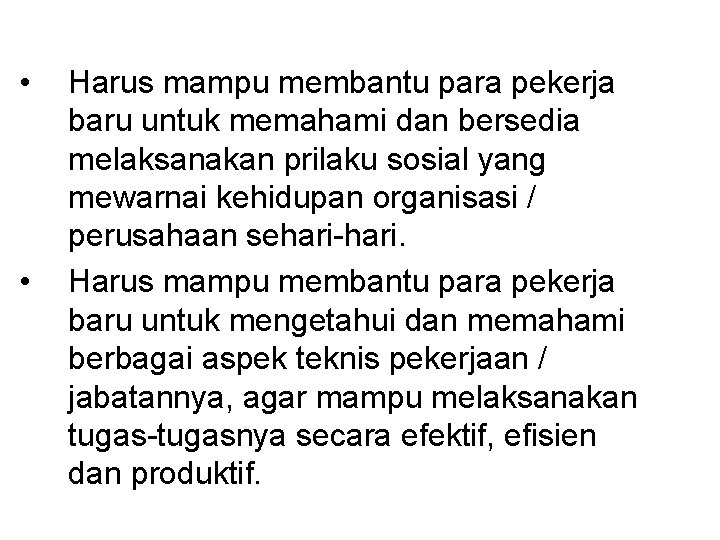 • Harus mampu membantu para pekerja baru untuk memahami dan bersedia melaksanakan prilaku sosial yang mewarnai kehidupan organisasi / perusahaan sehari-hari.
• Harus mampu membantu para pekerja baru untuk mengetahui dan memahami berbagai aspek teknis pekerjaan / jabatannya, agar mampu melaksanakan tugas-tugasnya secara efektif, efisien dan produktif.